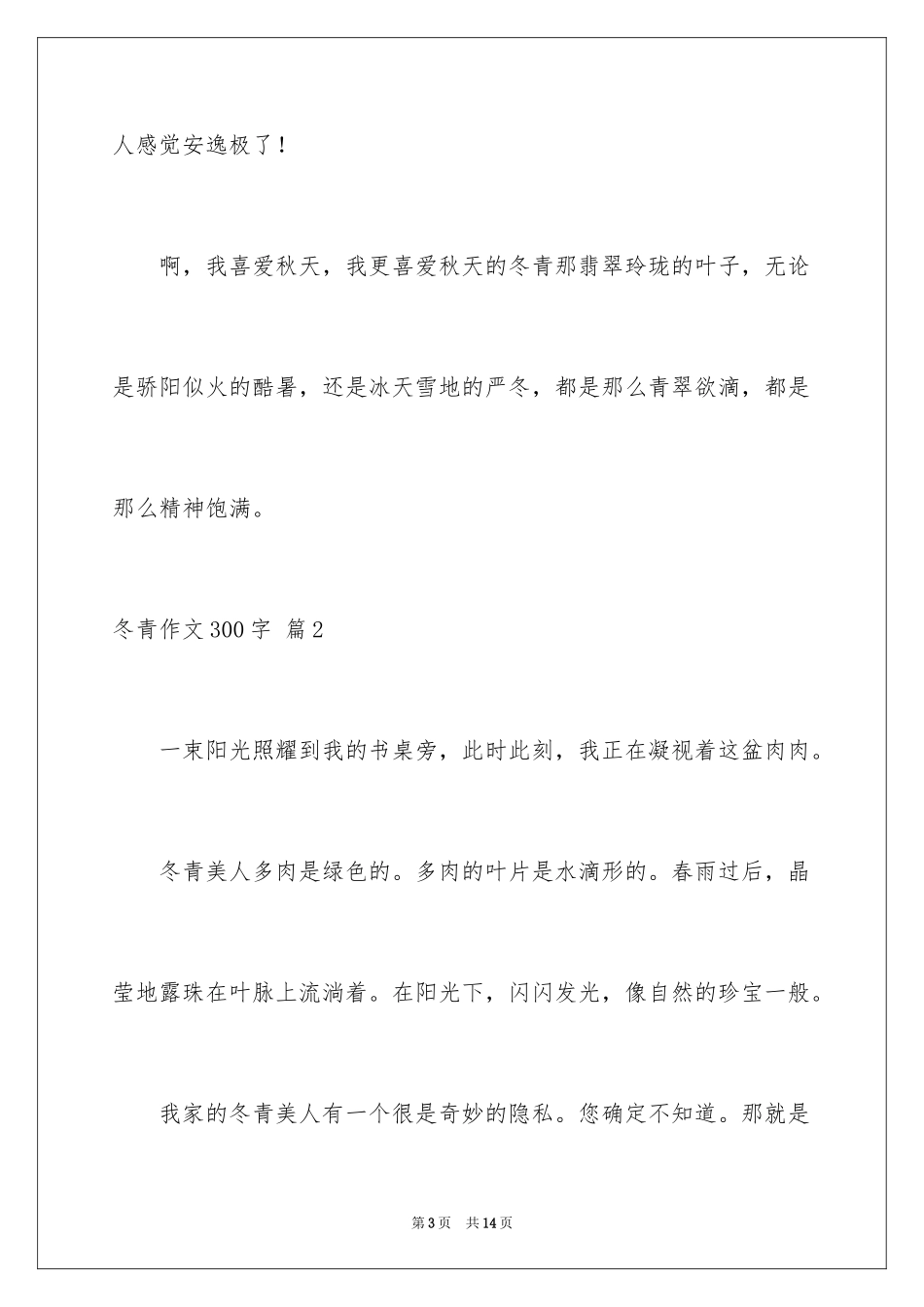 人感觉安逸极了！

啊，我喜爱秋天，我更喜爱秋天的冬青那翡翠玲珑的叶子，无论是骄阳似火的酷暑，还是冰天雪地的严冬，都是那么青翠欲滴，都是那么精神饱满。

冬青作文300字 篇2

一束阳光照耀到我的书桌旁，此时此刻，我正在凝视着这盆肉肉。

冬青美人多肉是绿色的。多肉的叶片是水滴形的。春雨过后，晶莹地露珠在叶脉上流淌着。在阳光下，闪闪发光，像自然的珍宝一般。

我家的冬青美人有一个很是奇妙的隐私。您确定不知道。那就是

第3页 共14页